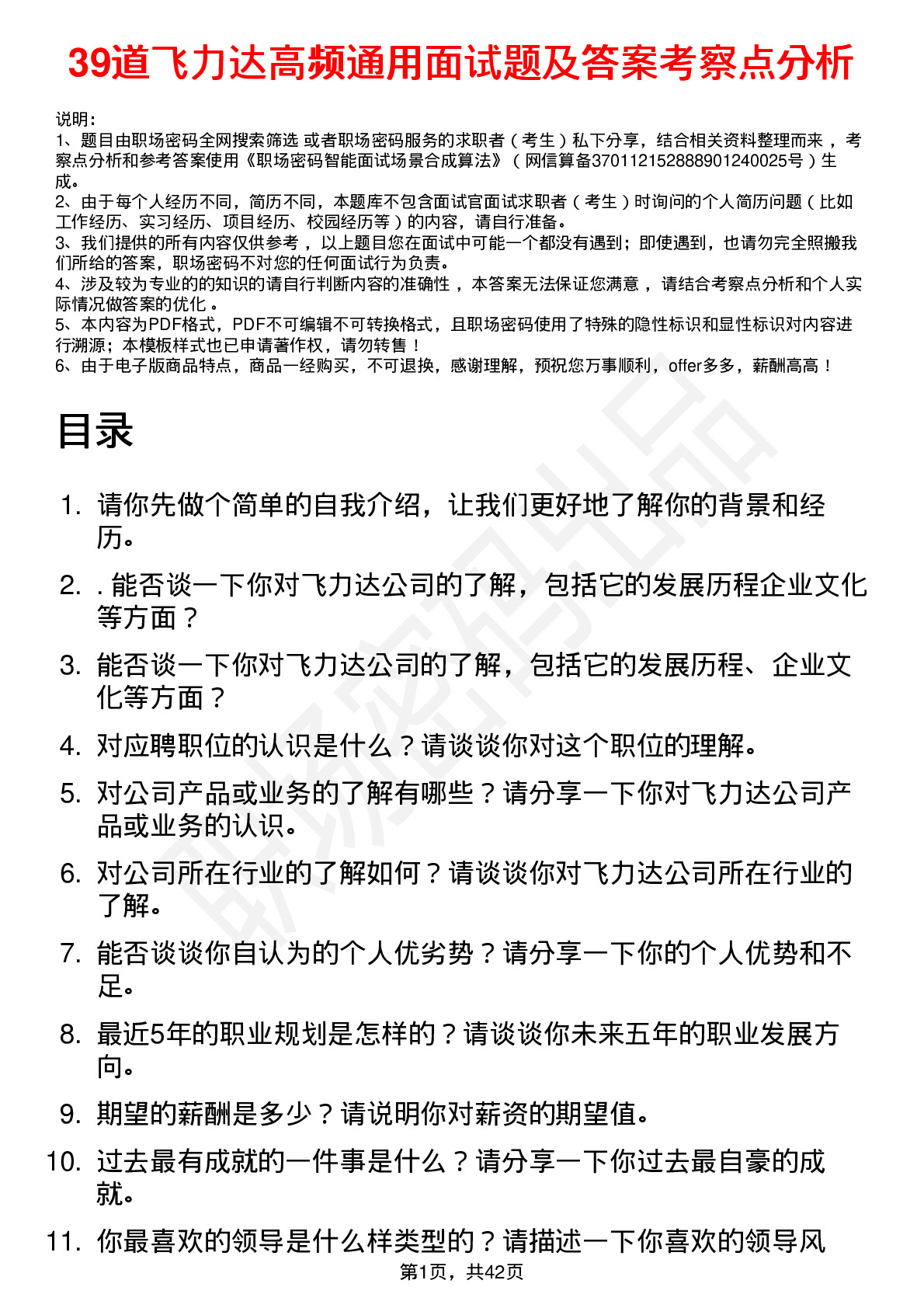 39道飞力达高频通用面试题及答案考察点分析

说明：
1、题目由职场密码全网搜索筛选 或者职场密码服务的求职者（考生）私下分享，结合相关资料整理而来 ，考察点分析和参考答案使用《职场密码智能面试场景合成算法》（网信算备370112152888901240025号）生成。
2、由于每个人经历不同，简历不同，本题库不包含面试官面试求职者（考生）时询问的个人简历问题（比如工作经历、实习经历、项目经历、校园经历等）的内容，请自行准备。
3、我们提供的所有内容仅供参考 ，以上题目您在面试中可能一个都没有遇到；即使遇到，也请勿完全照搬我们所给的答案，职场密码不对您的任何面试行为负责。
4、涉及较为专业的的知识的请自行判断内容的准确性 ，本答案无法保证您满意 ，请结合考察点分析和个人实际情况做答案的优化 。
5、本内容为PDF格式，PDF不可编辑不可转换格式，且职场密码使用了特殊的隐性标识和显性标识对内容进行溯源；本模板样式也已申请著作权，请勿转售！
6、由于电子版商品特点，商品一经购买，不可退换，感谢理解，预祝您万事顺利，offer多多，薪酬高高！

目录

1. 请你先做个简单的自我介绍，让我们更好地了解你的背景和经历。
2. . 能否谈一下你对飞力达公司的了解，包括它的发展历程企业文化等方面？
3. 能否谈一下你对飞力达公司的了解，包括它的发展历程、企业文化等方面？
4. 对应聘职位的认识是什么？请谈谈你对这个职位的理解。
5. 对公司产品或业务的了解有哪些？请分享一下你对飞力达公司产品或业务的认识。
6. 对公司所在行业的了解如何？请谈谈你对飞力达公司所在行业的了解。
7. 能否谈谈你自认为的个人优劣势？请分享一下你的个人优势和不足。
8. 最近5年的职业规划是怎样的？请谈谈你未来五年的职业发展方向。
9. 期望的薪酬是多少？请说明你对薪资的期望值。
10. 过去最有成就的一件事是什么？请分享一下你过去最自豪的成就。
11. 你最喜欢的领导是什么样类型的？请描述一下你喜欢的领导风

第1页，共42页